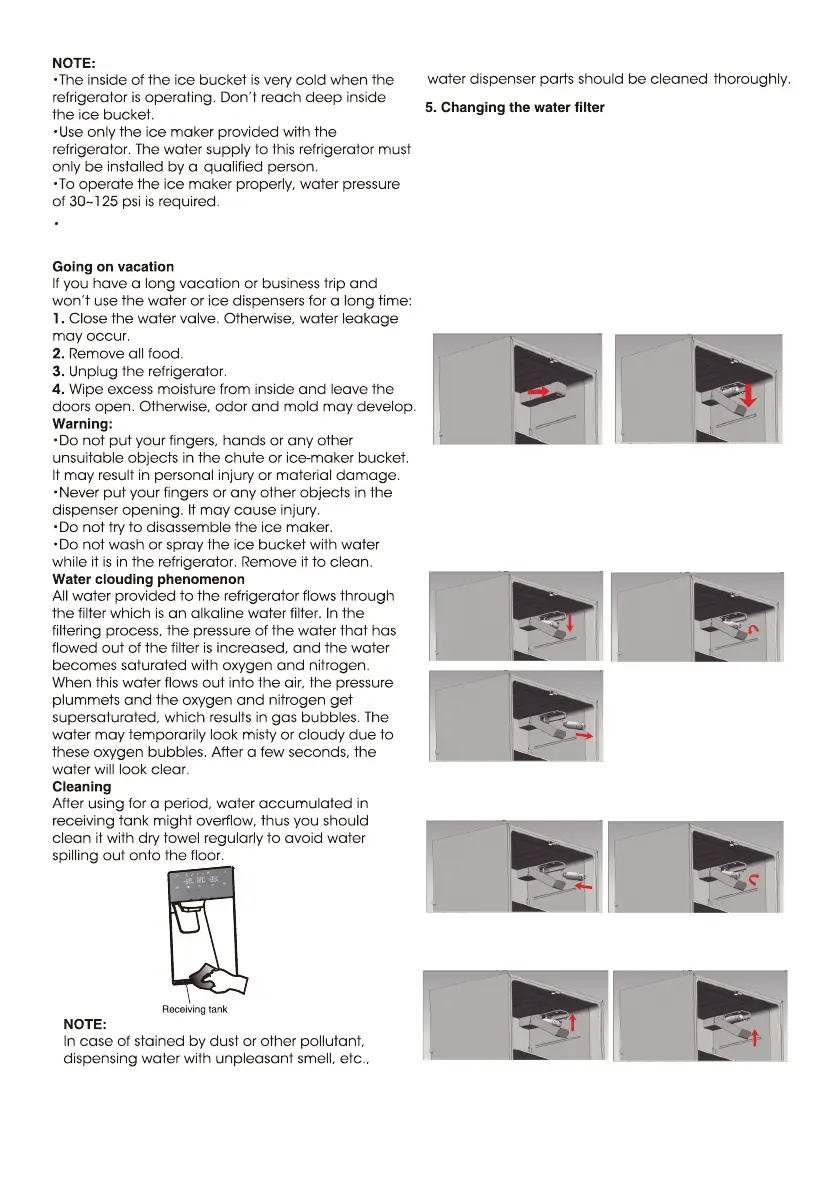 NOTE:
•The inside of the ice bucket is very cold when the refrigerator is operating. Don't reach deep inside the ice bucket.
•Use only the ice maker provided with the refrigerator. The water supply to this refrigerator must only be installed by a qualified person.
•To operate the ice maker properly, water pressure of 30~125 psi is required.
•

Going on vacation
If you have a long vacation or business trip and won't use the water or ice dispensers for a long time:
1. Close the water valve. Otherwise, water leakage may occur.
2. Remove all food.
3. Unplug the refrigerator.
4. Wipe excess moisture from inside and leave the doors open. Otherwise, odor and mold may develop.
Warning:
•Do not put your fingers, hands or any other unsuitable objects in the chute or ice-maker bucket. It may result in personal injury or material damage.
•Never put your fingers or any other objects in the dispenser opening. It may cause injury.
•Do not try to disassemble the ice maker.
•Do not wash or spray the ice bucket with water while it is in the refrigerator. Remove it to clean.
Water clouding phenomenon
All water provided to the refrigerator flows through the filter which is an alkaline water filter. In the filtering process, the pressure of the water that has flowed out of the filter is increased, and the water becomes saturated with oxygen and nitrogen. When this water flows out into the air, the pressure plummets and the oxygen and nitrogen get supersaturated, which results in gas bubbles. The water may temporarily look misty or cloudy due to these oxygen bubbles. After a few seconds, the water will look clear.
Cleaning
After using for a period, water accumulated in receiving tank might overflow, thus you should clean it with dry towel regularly to avoid water spilling out onto the floor.

Receiving tank

NOTE:
In case of stained by dust or other pollutant, dispensing water with unpleasant smell, etc., water dispenser parts should be cleaned thoroughly.

5. Changing the water filter